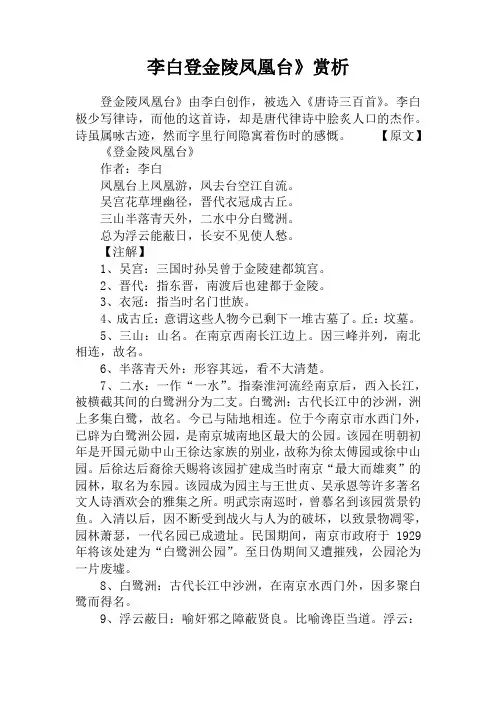 李白登金陵凤凰台》赏析

登金陵凤凰台》由李白创作，被选入《唐诗三百首》。李白极少写律诗，而他的这首诗，却是唐代律诗中脍炙人口的杰作。诗虽属咏古迹，然而字里行间隐寓着伤时的感慨。　　【原文】

《登金陵凤凰台》

作者：李白

凤凰台上凤凰游，凤去台空江自流。

吴宫花草埋幽径，晋代衣冠成古丘。

三山半落青天外，二水中分白鹭洲。

总为浮云能蔽日，长安不见使人愁。

【注解】

1、吴宫：三国时孙吴曾于金陵建都筑宫。

2、晋代：指东晋，南渡后也建都于金陵。

3、衣冠：指当时名门世族。

4、成古丘：意谓这些人物今已剩下一堆古墓了。丘：坟墓。

5、三山：山名。在南京西南长江边上。因三峰并列，南北相连，故名。

6、半落青天外：形容其远，看不大清楚。

7、二水：一作“一水”。指秦淮河流经南京后，西入长江，被横截其间的白鹭洲分为二支。白鹭洲：古代长江中的沙洲，洲上多集白鹭，故名。今已与陆地相连。位于今南京市水西门外，已辟为白鹭洲公园，是南京城南地区最大的公园。该园在明朝初年是开国元勋中山王徐达家族的别业，故称为徐太傅园或徐中山园。后徐达后裔徐天赐将该园扩建成当时南京“最大而雄爽”的园林，取名为东园。该园成为园主与王世贞、吴承恩等许多著名文人诗酒欢会的雅集之所。明武宗南巡时，曾慕名到该园赏景钓鱼。入清以后，因不断受到战火与人为的破坏，以致景物凋零，园林萧瑟，一代名园已成遗址。民国期间，南京市政府于 1929 年将该处建为“白鹭洲公园”。至日伪期间又遭摧残，公园沦为一片废墟。

8、白鹭洲：古代长江中沙洲，在南京水西门外，因多聚白鹭而得名。

9、浮云蔽日：喻奸邪之障蔽贤良。比喻谗臣当道。浮云：